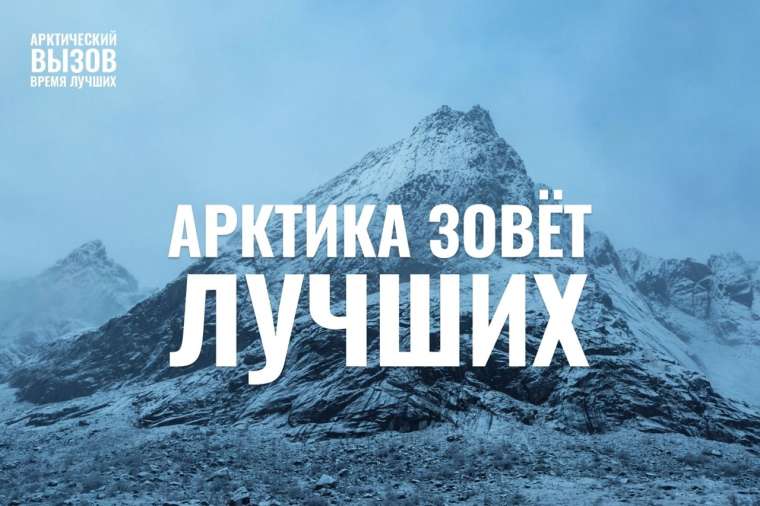 АРКТИЧЕСКИЙ
ВЫЗОВ
ВРЕМЯ ЛУЧШИХ

АРКТИКА ЗОВЁТ
ЛУЧШИХ